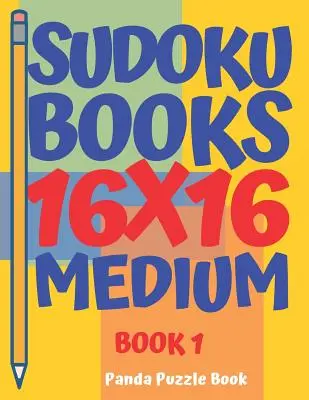 SUDOKU BOOKS 16X16 MEDIUM

BOOK 1

Panda Puzzle Book